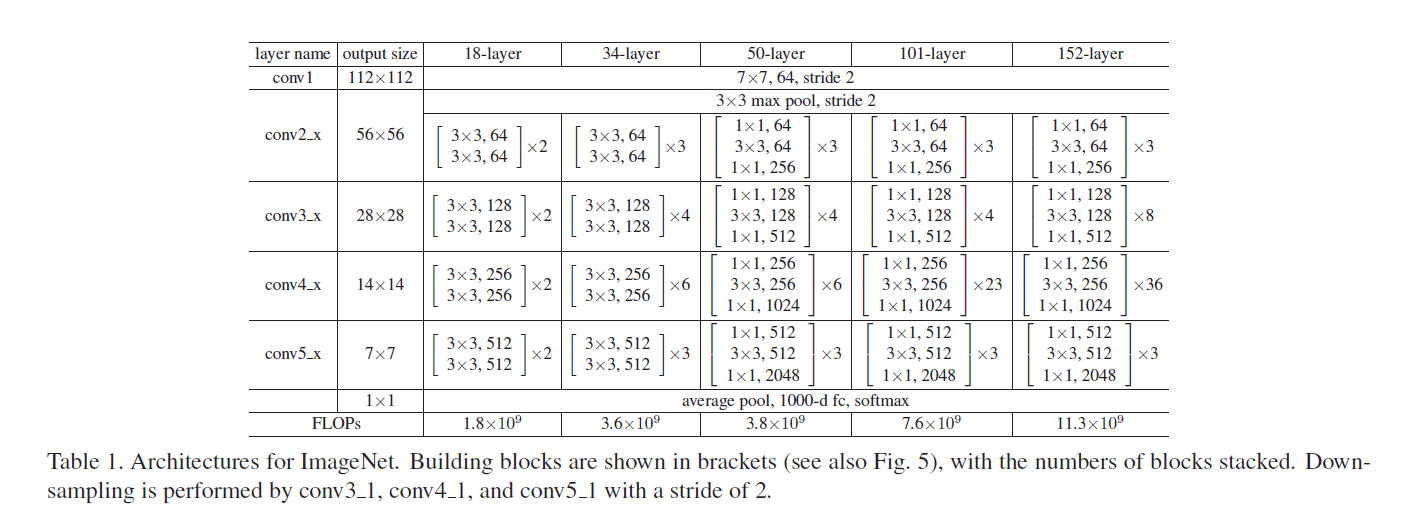 | layer name | output size | 18-layer | 34-layer | 50-layer | 101-layer | 152-layer |
|---|---|---|---|---|---|---|
| conv1 | 112×112 | 7×7, 64, stride 2 | | | | |
| conv2_x | 56×56 | 3×3 max pool, stride 2 | | | | |
| | | $\begin{bmatrix} 3\times3, 64 \\ 3\times3, 64 \end{bmatrix}\times2$ | $\begin{bmatrix} 3\times3, 64 \\ 3\times3, 64 \end{bmatrix}\times3$ | $\begin{bmatrix} 1\times1, 64 \\ 3\times3, 64 \\ 1\times1, 256 \end{bmatrix}\times3$ | $\begin{bmatrix} 1\times1, 64 \\ 3\times3, 64 \\ 1\times1, 256 \end{bmatrix}\times3$ | $\begin{bmatrix} 1\times1, 64 \\ 3\times3, 64 \\ 1\times1, 256 \end{bmatrix}\times3$ |
| conv3_x | 28×28 | $\begin{bmatrix} 3\times3, 128 \\ 3\times3, 128 \end{bmatrix}\times2$ | $\begin{bmatrix} 3\times3, 128 \\ 3\times3, 128 \end{bmatrix}\times4$ | $\begin{bmatrix} 1\times1, 128 \\ 3\times3, 128 \\ 1\times1, 512 \end{bmatrix}\times4$ | $\begin{bmatrix} 1\times1, 128 \\ 3\times3, 128 \\ 1\times1, 512 \end{bmatrix}\times4$ | $\begin{bmatrix} 1\times1, 128 \\ 3\times3, 128 \\ 1\times1, 512 \end{bmatrix}\times8$ |
| conv4_x | 14×14 | $\begin{bmatrix} 3\times3, 256 \\ 3\times3, 256 \end{bmatrix}\times2$ | $\begin{bmatrix} 3\times3, 256 \\ 3\times3, 256 \end{bmatrix}\times6$ | $\begin{bmatrix} 1\times1, 256 \\ 3\times3, 256 \\ 1\times1, 1024 \end{bmatrix}\times6$ | $\begin{bmatrix} 1\times1, 256 \\ 3\times3, 256 \\ 1\times1, 1024 \end{bmatrix}\times23$ | $\begin{bmatrix} 1\times1, 256 \\ 3\times3, 256 \\ 1\times1, 1024 \end{bmatrix}\times36$ |
| conv5_x | 7×7 | $\begin{bmatrix} 3\times3, 512 \\ 3\times3, 512 \end{bmatrix}\times2$ | $\begin{bmatrix} 3\times3, 512 \\ 3\times3, 512 \end{bmatrix}\times3$ | $\begin{bmatrix} 1\times1, 512 \\ 3\times3, 512 \\ 1\times1, 2048 \end{bmatrix}\times3$ | $\begin{bmatrix} 1\times1, 512 \\ 3\times3, 512 \\ 1\times1, 2048 \end{bmatrix}\times3$ | $\begin{bmatrix} 1\times1, 512 \\ 3\times3, 512 \\ 1\times1, 2048 \end{bmatrix}\times3$ |
| | 1×1 | average pool, 1000-d fc, softmax | | | | |
| FLOPs | | $1.8\times10^9$ | $3.6\times10^9$ | $3.8\times10^9$ | $7.6\times10^9$ | $11.3\times10^9$ |

Table 1. Architectures for ImageNet. Building blocks are shown in brackets (see also Fig. 5), with the numbers of blocks stacked. Downsampling is performed by conv3_1, conv4_1, and conv5_1 with a stride of 2.